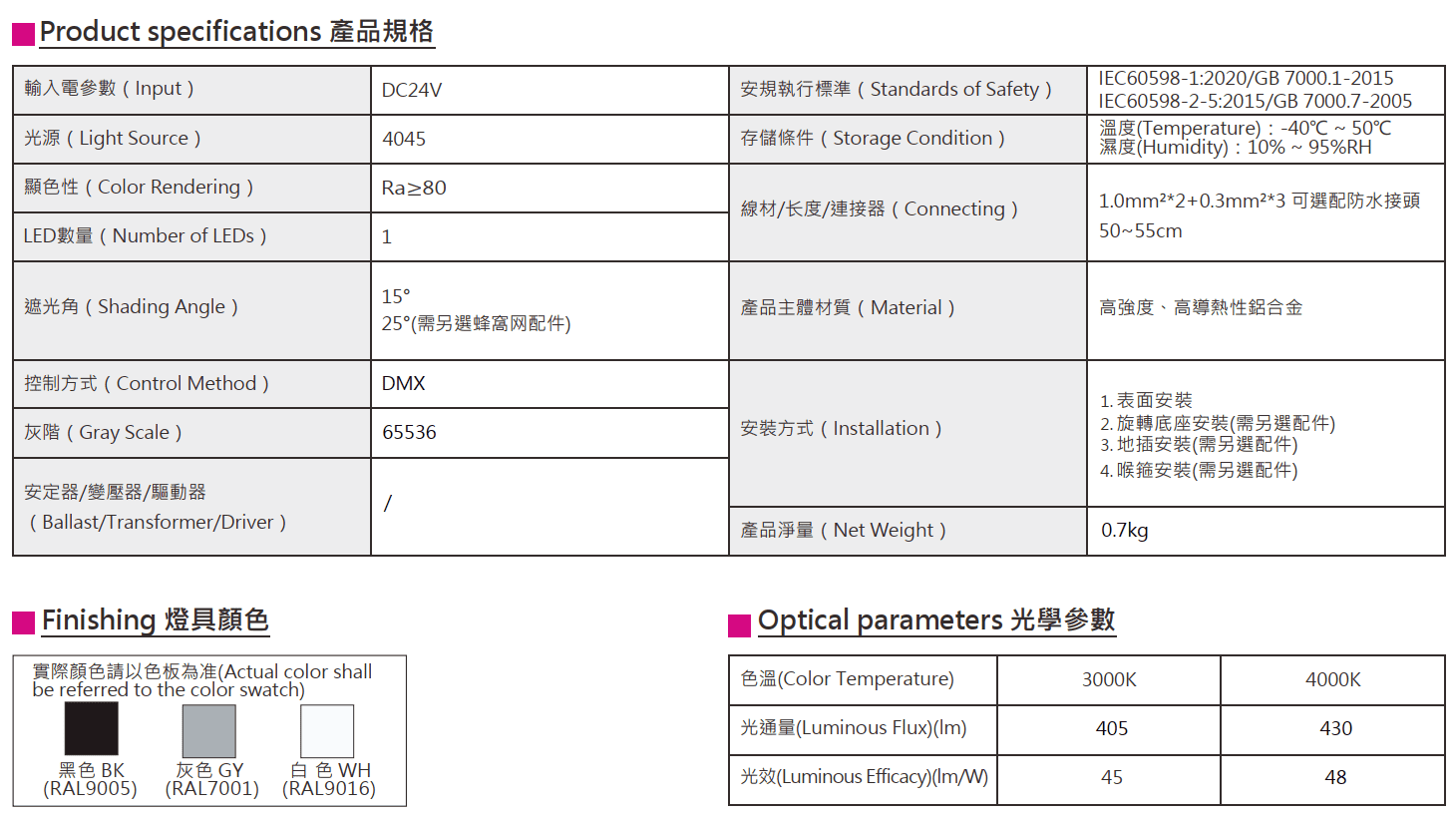 Product specifications 產品規格

| 輸入電參數（Input） | DC24V | 安規執行標準（Standards of Safety） | IEC60598-1:2020/GB 7000.1-2015 IEC60598-2-5:2015/GB 7000.7-2005 |
|---|---|---|---|
| 光源（Light Source） | 4045 | 存儲條件（Storage Condition） | 溫度(Temperature)：-40℃ ~ 50℃ 濕度(Humidity)：10% ~ 95%RH |
| 顯色性（Color Rendering） | Ra≥80 | 線材/长度/連接器（Connecting） | 1.0mm²*2+0.3mm²*3 可選配防水接頭 50~55cm |
| LED數量（Number of LEDs） | 1 | | |
| 遮光角（Shading Angle） | 15° 25°(需另選蜂窩网配件) | 產品主體材質（Material） | 高強度、高導熱性鋁合金 |
| 控制方式（Control Method） | DMX | 安裝方式（Installation） | 1. 表面安裝 2. 旋轉底座安裝(需另選配件) 3. 地插安裝(需另選配件) 4. 喉箍安裝(需另選配件) |
| 灰階（Gray Scale） | 65536 | | |
| 安定器/變壓器/驅動器（Ballast/Transformer/Driver） | / | 產品淨量（Net Weight） | 0.7kg |

Finishing 燈具顏色

實際顏色請以色板為准(Actual color shall be referred to the color swatch)

黑色 BK (RAL9005)
灰色 GY (RAL7001)
白 色 WH (RAL9016)

Optical parameters 光學參數

| 色溫(Color Temperature) | 3000K | 4000K |
|---|---|---|
| 光通量(Luminous Flux)(lm) | 405 | 430 |
| 光效(Luminous Efficacy)(lm/W) | 45 | 48 |